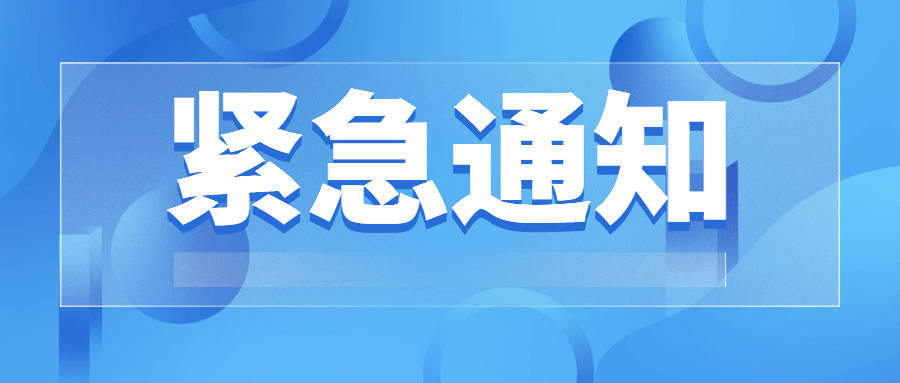 紧急通知